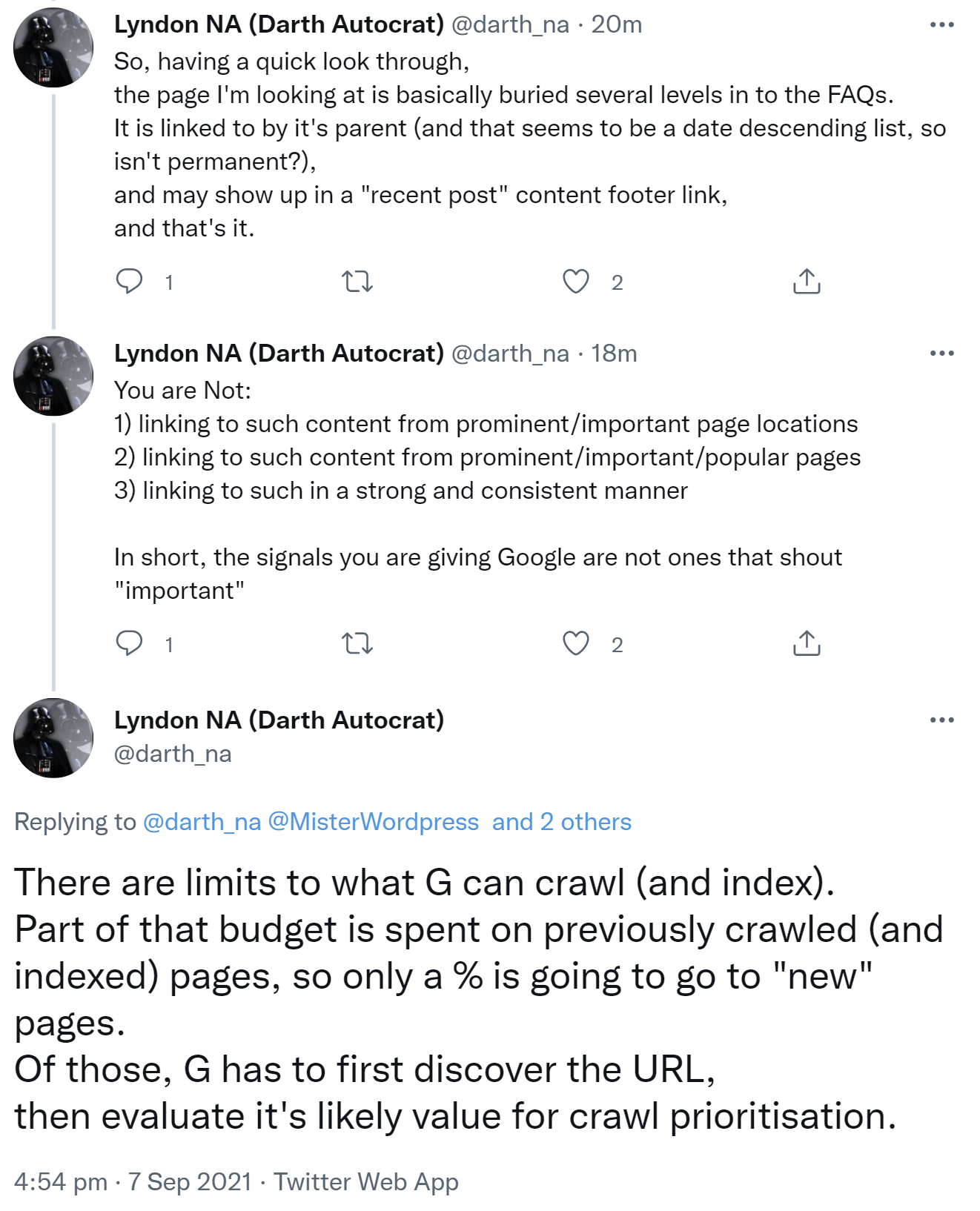 Lyndon NA (Darth Autocrat) @darth_na · 20m
So, having a quick look through,
the page I'm looking at is basically buried several levels in to the FAQs.
It is linked to by it's parent (and that seems to be a date descending list, so isn't permanent?),
and may show up in a "recent post" content footer link,
and that's it.

1 2

Lyndon NA (Darth Autocrat) @darth_na · 18m
You are Not:
1) linking to such content from prominent/important page locations
2) linking to such content from prominent/important/popular pages
3) linking to such in a strong and consistent manner

In short, the signals you are giving Google are not ones that shout "important"

1 2

Lyndon NA (Darth Autocrat)
@darth_na

Replying to @darth_na @MisterWordpress and 2 others

There are limits to what G can crawl (and index).
Part of that budget is spent on previously crawled (and indexed) pages, so only a % is going to go to "new" pages.
Of those, G has to first discover the URL,
then evaluate it's likely value for crawl prioritisation.

4:54 pm · 7 Sep 2021 · Twitter Web App